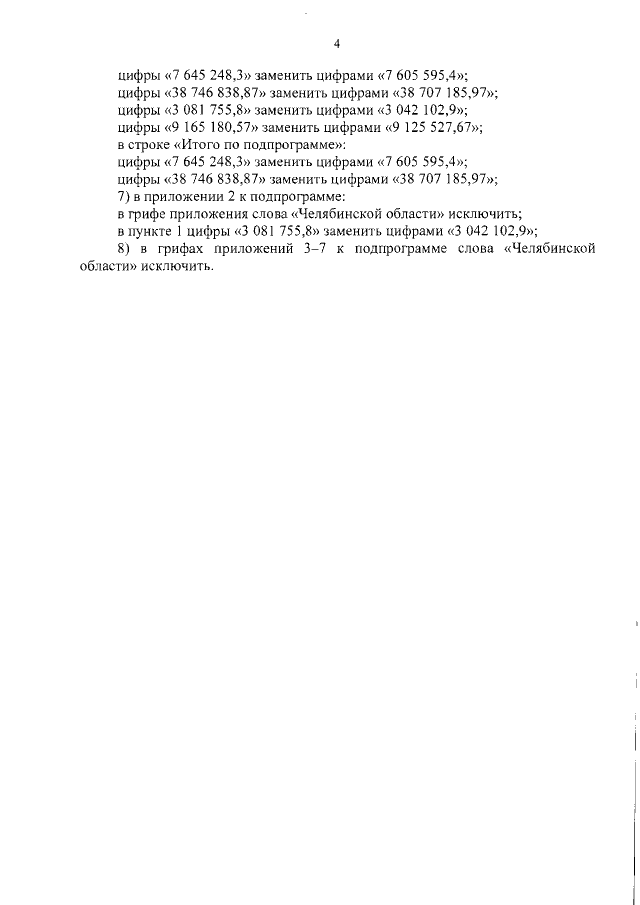 4

цифры «7 645 248,3» заменить цифрами «7 605 595,4»;
цифры «38 746 838,87» заменить цифрами «38 707 185,97»;
цифры «3 081 755,8» заменить цифрами «3 042 102,9»;
цифры «9 165 180,57» заменить цифрами «9 125 527,67»;
в строке «Итого по подпрограмме»:
цифры «7 645 248,3» заменить цифрами «7 605 595,4»;
цифры «38 746 838,87» заменить цифрами «38 707 185,97»;
7) в приложении 2 к подпрограмме:
в грифе приложения слова «Челябинской области» исключить;
в пункте 1 цифры «3 081 755,8» заменить цифрами «3 042 102,9»;
8) в грифах приложений 3–7 к подпрограмме слова «Челябинской области» исключить.